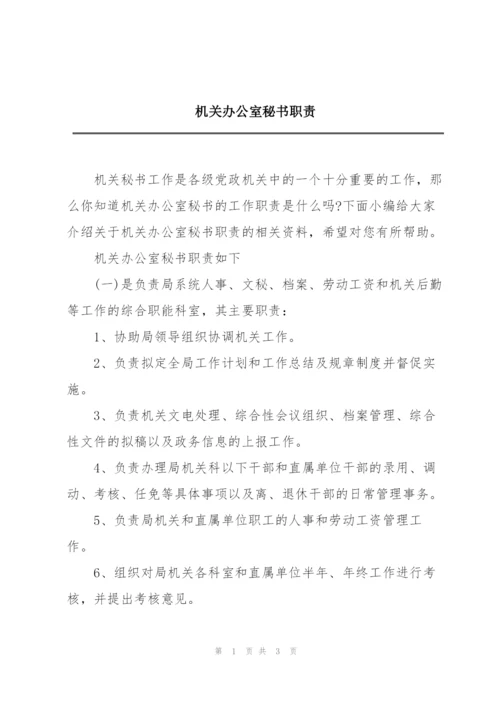 机关办公室秘书职责

机关秘书工作是各级党政机关中的一个十分重要的工作，那么你知道机关办公室秘书的工作职责是什么吗?下面小编给大家介绍关于机关办公室秘书职责的相关资料，希望对您有所帮助。

机关办公室秘书职责如下

(一)是负责局系统人事、文秘、档案、劳动工资和机关后勤等工作的综合职能科室，其主要职责：

1、协助局领导组织协调机关工作。

2、负责拟定全局工作计划和工作总结及规章制度并督促实施。

3、负责机关文电处理、综合性会议组织、档案管理、综合性文件的拟稿以及政务信息的上报工作。

4、负责办理局机关科以下干部和直属单位干部的录用、调动、考核、任免等具体事项以及离、退休干部的日常管理事务。

5、负责局机关和直属单位职工的人事和劳动工资管理工作。

6、组织对局机关各科室和直属单位半年、年终工作进行考核，并提出考核意见。

第 1 页 共 3 页